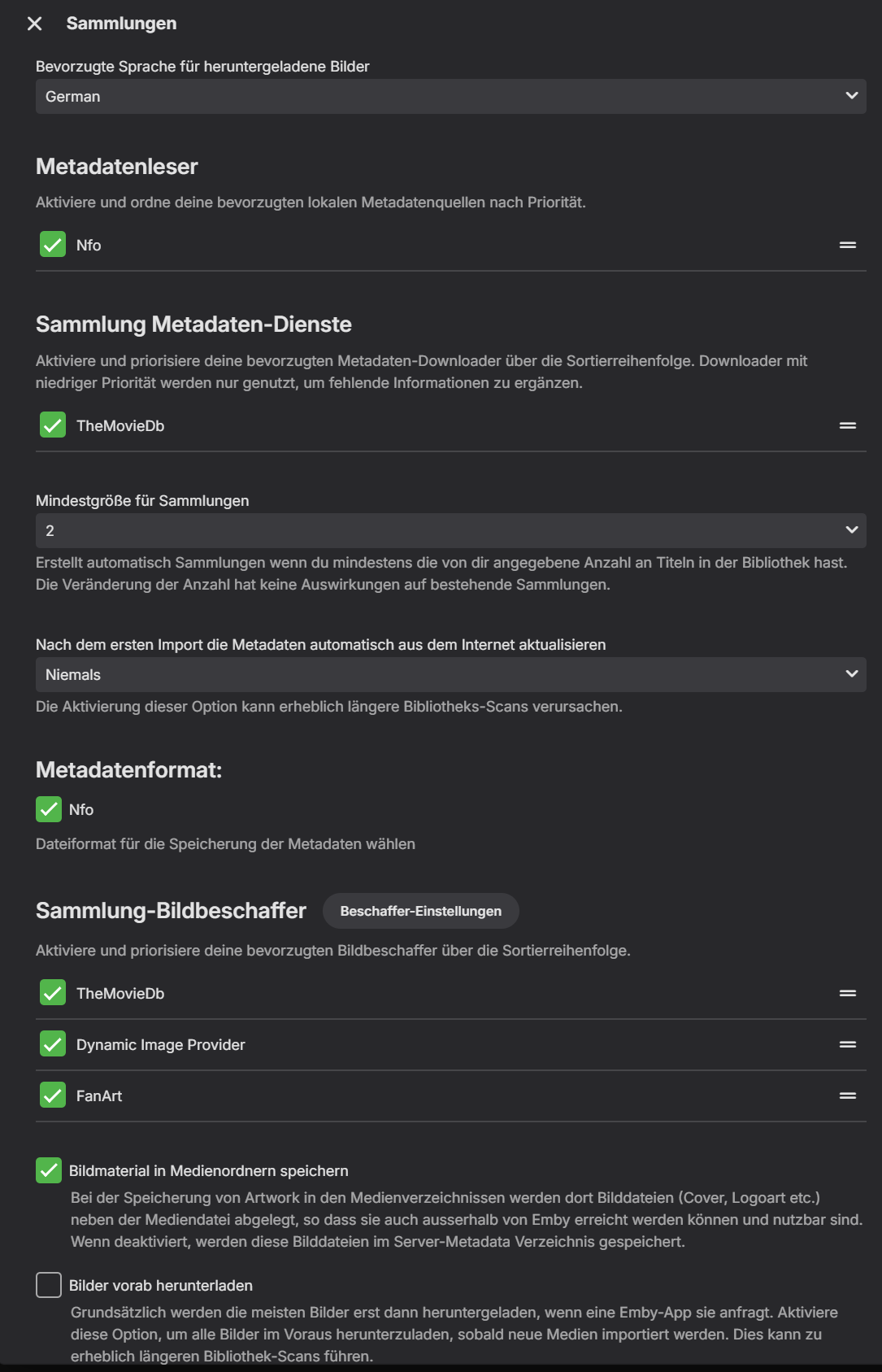 Sammlungen

Bevorzugte Sprache für heruntergeladene Bilder

German

Metadatenleser

Aktiviere und ordne deine bevorzugten lokalen Metadatenquellen nach Priorität.

Nfo

Sammlung Metadaten-Dienste

Aktiviere und priorisiere deine bevorzugten Metadaten-Downloader über die Sortierreihenfolge. Downloader mit niedriger Priorität werden nur genutzt, um fehlende Informationen zu ergänzen.

TheMovieDb

Mindestgröße für Sammlungen

2

Erstellt automatisch Sammlungen wenn du mindestens die von dir angegebene Anzahl an Titeln in der Bibliothek hast. Die Veränderung der Anzahl hat keine Auswirkungen auf bestehende Sammlungen.

Nach dem ersten Import die Metadaten automatisch aus dem Internet aktualisieren

Niemals

Die Aktivierung dieser Option kann erheblich längere Bibliotheks-Scans verursachen.

Metadatenformat:

Nfo

Dateiformat für die Speicherung der Metadaten wählen

Sammlung-Bildbeschaffer

Beschaffer-Einstellungen

Aktiviere und priorisiere deine bevorzugten Bildbeschaffer über die Sortierreihenfolge.

TheMovieDb

Dynamic Image Provider

FanArt

Bildmaterial in Medienordnern speichern

Bei der Speicherung von Artwork in den Medienverzeichnissen werden dort Bilddateien (Cover, Logoart etc.) neben der Mediendatei abgelegt, so dass sie auch ausserhalb von Emby erreicht werden können und nutzbar sind. Wenn deaktiviert, werden diese Bilddateien im Server-Metadata Verzeichnis gespeichert.

Bilder vorab herunterladen

Grundsätzlich werden die meisten Bilder erst dann heruntergeladen, wenn eine Emby-App sie anfragt. Aktiviere diese Option, um alle Bilder im Voraus herunterzuladen, sobald neue Medien importiert werden. Dies kann zu erheblich längeren Bibliothek-Scans führen.